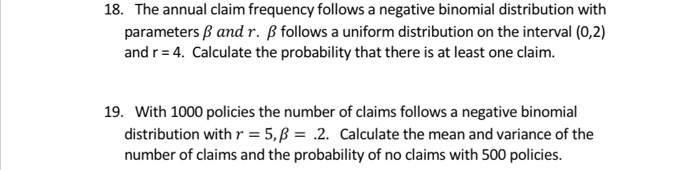 18. The annual claim frequency follows a negative binomial distribution with parameters $\beta$ $and$ $r$. $\beta$ follows a uniform distribution on the interval (0,2) and r = 4. Calculate the probability that there is at least one claim.

19. With 1000 policies the number of claims follows a negative binomial distribution with $r = 5, \beta = .2$. Calculate the mean and variance of the number of claims and the probability of no claims with 500 policies.